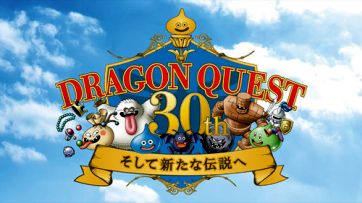 DRAGON QUEST
30th
そして新たな伝説へ